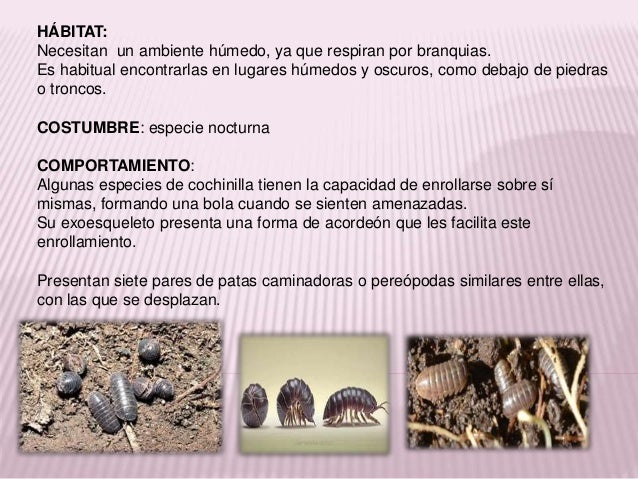 HÁBITAT:
Necesitan un ambiente húmedo, ya que respiran por branquias.
Es habitual encontrarlas en lugares húmedos y oscuros, como debajo de piedras o troncos.

COSTUMBRE: especie nocturna

COMPORTAMIENTO:
Algunas especies de cochinilla tienen la capacidad de enrollarse sobre sí mismas, formando una bola cuando se sienten amenazadas.
Su exoesqueleto presenta una forma de acordeón que les facilita este enrollamiento.

Presentan siete pares de patas caminadoras o pereópodas similares entre ellas, con las que se desplazan.